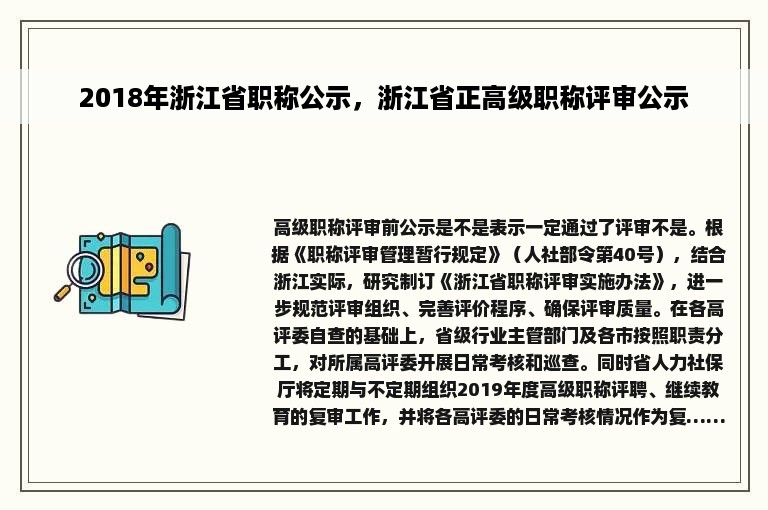 2018年浙江省职称公示，浙江省正高级职称评审公示

高级职称评审前公示是不是表示一定通过了评审不是。根据《职称评审管理暂行规定》（人社部令第40号），结合浙江实际，研究制订《浙江省职称评审实施办法》，进一步规范评审组织、完善评价程序、确保评审质量。在各高评委自查的基础上，省级行业主管部门及各市按照职责分工，对所属高评委开展日常考核和巡查。同时省人力社保厅将定期与不定期组织2019年度高级职称评聘、继续教育的复审工作，并将各高评委的日常考核情况作为复......